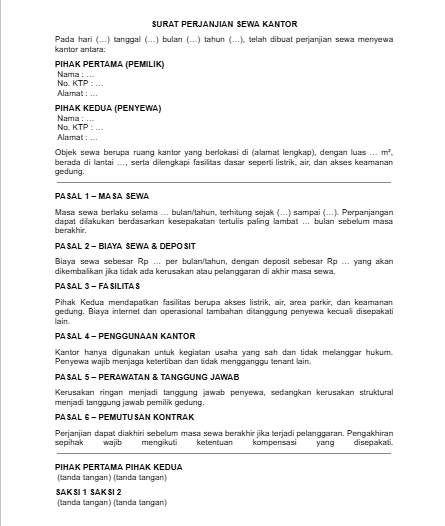 SURAT PERJANJIAN SEWA KANTOR

Pada hari (…) tanggal (…) bulan (…) tahun (…), telah dibuat perjanjian sewa menyewa kantor antara:

PIHAK PERTAMA (PEMILIK)
Nama : …
No. KTP : …
Alamat : …

PIHAK KEDUA (PENYEWA)
Nama : …
No. KTP : …
Alamat : …

Objek sewa berupa ruang kantor yang berlokasi di (alamat lengkap), dengan luas … m², berada di lantai …, serta dilengkapi fasilitas dasar seperti listrik, air, dan akses keamanan gedung.

PASAL 1 – MASA SEWA

Masa sewa berlaku selama … bulan/tahun, terhitung sejak (…) sampai (…). Perpanjangan dapat dilakukan berdasarkan kesepakatan tertulis paling lambat … bulan sebelum masa berakhir.

PASAL 2 – BIAYA SEWA & DEPOSIT

Biaya sewa sebesar Rp … per bulan/tahun, dengan deposit sebesar Rp … yang akan dikembalikan jika tidak ada kerusakan atau pelanggaran di akhir masa sewa.

PASAL 3 – FASILITAS

Pihak Kedua mendapatkan fasilitas berupa akses listrik, air, area parkir, dan keamanan gedung. Biaya internet dan operasional tambahan ditanggung penyewa kecuali disepakati lain.

PASAL 4 – PENGGUNAAN KANTOR

Kantor hanya digunakan untuk kegiatan usaha yang sah dan tidak melanggar hukum. Penyewa wajib menjaga ketertiban dan tidak mengganggu tenant lain.

PASAL 5 – PERAWATAN & TANGGUNG JAWAB

Kerusakan ringan menjadi tanggung jawab penyewa, sedangkan kerusakan struktural menjadi tanggung jawab pemilik gedung.

PASAL 6 – PEMUTUSAN KONTRAK

Perjanjian dapat diakhiri sebelum masa sewa berakhir jika terjadi pelanggaran. Pengakhiran sepihak wajib mengikuti ketentuan kompensasi yang disepakati.

PIHAK PERTAMA PIHAK KEDUA
(tanda tangan) (tanda tangan)

SAKSI 1 SAKSI 2
(tanda tangan) (tanda tangan)